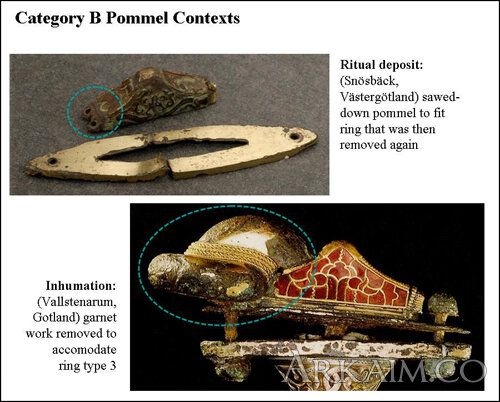 Category B Pommel Contexts

Ritual deposit: (Snösbäck, Västergötland) sawed-down pommel to fit ring that was then removed again

Inhumation: (Vallstenarum, Gotland) garnet work removed to accomodate ring type 3

ARKAIM.CO